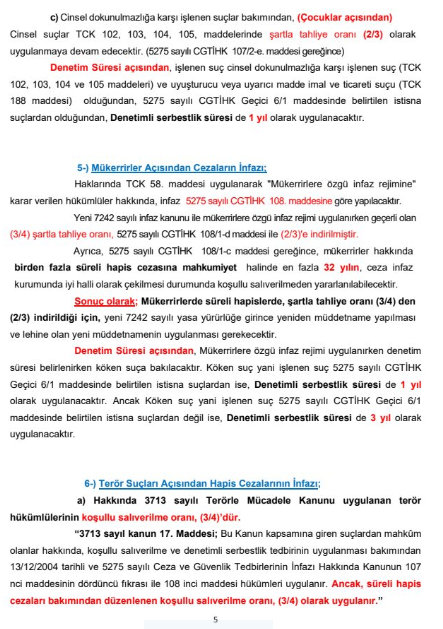 c) Cinsel dokunulmazlığa karşı işlenen suçlar bakımından, (Çocuklar açısından) Cinsel suçlar TCK 102, 103, 104, 105, maddelerinde şartla tahliye oranı (2/3) olarak uygulanmaya devam edecektir. (5275 sayılı CGTİHK 107/2-e. maddesi gereğince)

Denetim Süresi açısından, işlenen suç cinsel dokunulmazlığa karşı işlenen suç (TCK 102, 103, 104 ve 105 maddeleri) ve uyuşturucu veya uyarıcı madde imal ve ticareti suçu (TCK 188 maddesi) olduğundan, 5275 sayılı CGTİHK Geçici 6/1 maddesinde belirtilen istisna suçlardan olduğundan, Denetimli serbestlik süresi de 1 yıl olarak uygulanacaktır.

5-) Mükerrirler Açısından Cezaların İnfazı;

Haklarında TCK 58. maddesi uygulanarak "Mükerrirlere özgü infaz rejimine" karar verilen hükümlüler hakkında, infaz 5275 sayılı CGTİHK 108. maddesine göre yapılacaktır.

Yeni 7242 sayılı infaz kanunu ile mükerrirlere özgü infaz rejimi uygulanırken geçerli olan (3/4) şartla tahliye oranı, 5275 sayılı CGTİHK 108/1-d maddesi ile (2/3)'e indirilmiştir.

Ayrıca, 5275 sayılı CGTİHK 108/1-c maddesi gereğince, mükerrirler hakkında birden fazla süreli hapis cezasına mahkumiyet halinde en fazla 32 yılın, ceza infaz kurumunda iyi halli olarak çekilmesi durumunda koşullu salıverilmeden yararlanılabilecektir.

Sonuç olarak; Mükerrirlerde süreli hapislerde, şartla tahliye oranı (3/4) den (2/3) indirildiği için, yeni 7242 sayılı yasa yürürlüğe girince yeniden müddetname yapılması ve lehine olan yeni müddetnamenin uygulanması gerekecektir.

Denetim Süresi açısından, Mükerrirlere özgü infaz rejimi uygulanırken denetim süresi belirlenirken köken suça bakılacaktır. Köken suç yani işlenen suç 5275 sayılı CGTİHK Geçici 6/1 maddesinde belirtilen istisna suçlardan ise, Denetimli serbestlik süresi de 1 yıl olarak uygulanacaktır. Ancak Köken suç yani işlenen suç 5275 sayılı CGTİHK Geçici 6/1 maddesinde belirtilen istisna suçlardan değil ise, Denetimli serbestlik süresi de 3 yıl olarak uygulanacaktır.

6-) Terör Suçları Açısından Hapis Cezalarının İnfazı;

a) Hakkında 3713 sayılı Terörle Mücadele Kanunu uygulanan terör hükümlülerinin koşullu salıverilme oranı, (3/4)'dür.

"3713 sayıl kanun 17. Maddesi; Bu Kanun kapsamına giren suçlardan mahkûm olanlar hakkında, koşullu salıverilme ve denetimli serbestlik tedbirinin uygulanması bakımından 13/12/2004 tarihli ve 5275 sayılı Ceza ve Güvenlik Tedbirlerinin İnfazı Hakkında Kanunun 107 nci maddesinin dördüncü fıkrası ile 108 inci maddesi hükümleri uygulanır. Ancak, süreli hapis cezaları bakımından düzenlenen koşullu salıverilme oranı, (3/4) olarak uygulanır."

5